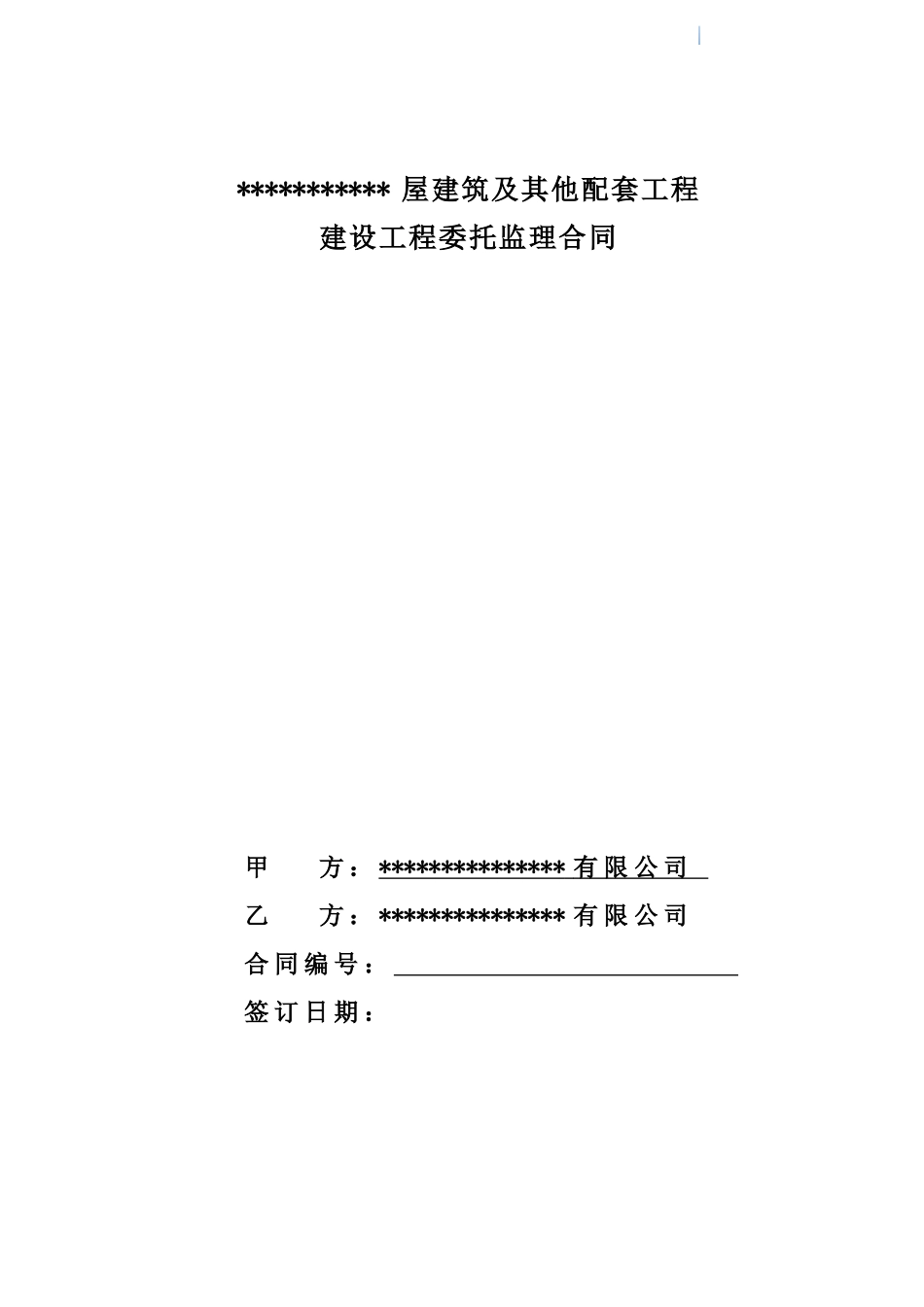 *********** 屋建筑及其他配套工程
建设工程委托监理合同

甲　　方：*************** 有限公司

乙　　方：*************** 有限公司

合同编号：

签订日期：